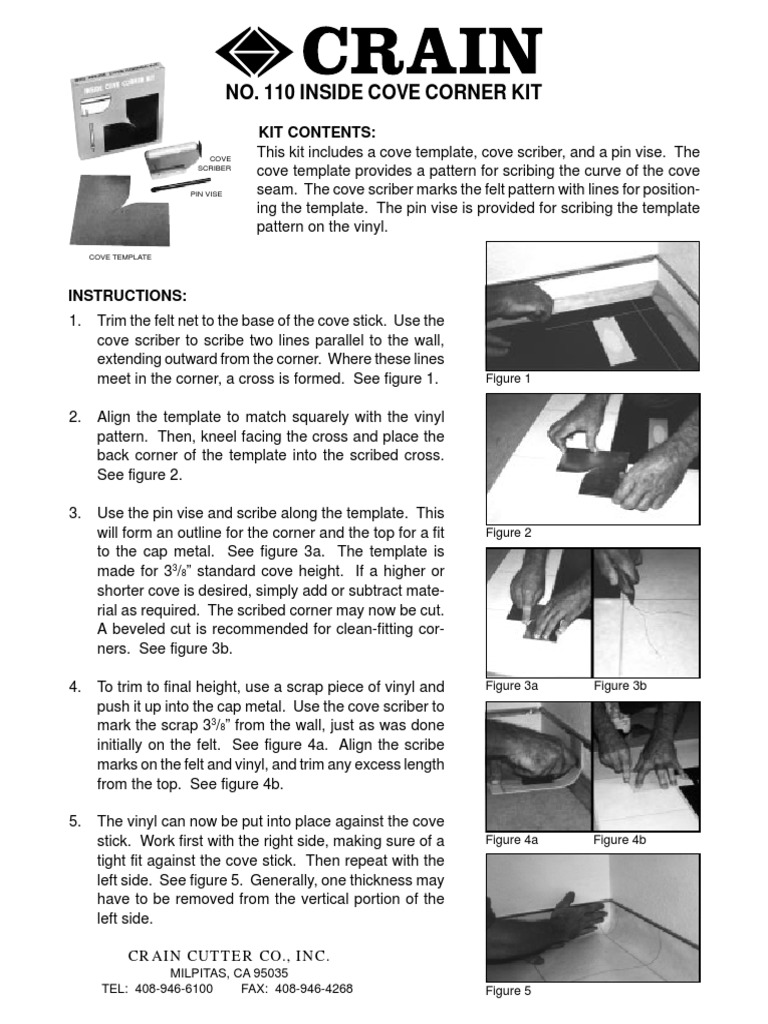 CRAIN

NO. 110 INSIDE COVE CORNER KIT

INSIDE COVE CORNER KIT

COVE SCRIBER

PIN VISE

COVE TEMPLATE

KIT CONTENTS:
This kit includes a cove template, cove scriber, and a pin vise. The cove template provides a pattern for scribing the curve of the cove seam. The cove scriber marks the felt pattern with lines for positioning the template. The pin vise is provided for scribing the template pattern on the vinyl.

INSTRUCTIONS:

1. Trim the felt net to the base of the cove stick. Use the cove scriber to scribe two lines parallel to the wall, extending outward from the corner. Where these lines meet in the corner, a cross is formed. See figure 1.

2. Align the template to match squarely with the vinyl pattern. Then, kneel facing the cross and place the back corner of the template into the scribed cross. See figure 2.

3. Use the pin vise and scribe along the template. This will form an outline for the corner and the top for a fit to the cap metal. See figure 3a. The template is made for $3^3/_8$" standard cove height. If a higher or shorter cove is desired, simply add or subtract material as required. The scribed corner may now be cut. A beveled cut is recommended for clean-fitting corners. See figure 3b.

4. To trim to final height, use a scrap piece of vinyl and push it up into the cap metal. Use the cove scriber to mark the scrap $3^3/_8$" from the wall, just as was done initially on the felt. See figure 4a. Align the scribe marks on the felt and vinyl, and trim any excess length from the top. See figure 4b.

5. The vinyl can now be put into place against the cove stick. Work first with the right side, making sure of a tight fit against the cove stick. Then repeat with the left side. See figure 5. Generally, one thickness may have to be removed from the vertical portion of the left side.

Figure 1

Figure 2

Figure 3a

Figure 3b

Figure 4a

Figure 4b

Figure 5

CRAIN CUTTER CO., INC.
MILPITAS, CA 95035
TEL: 408-946-6100 FAX: 408-946-4268